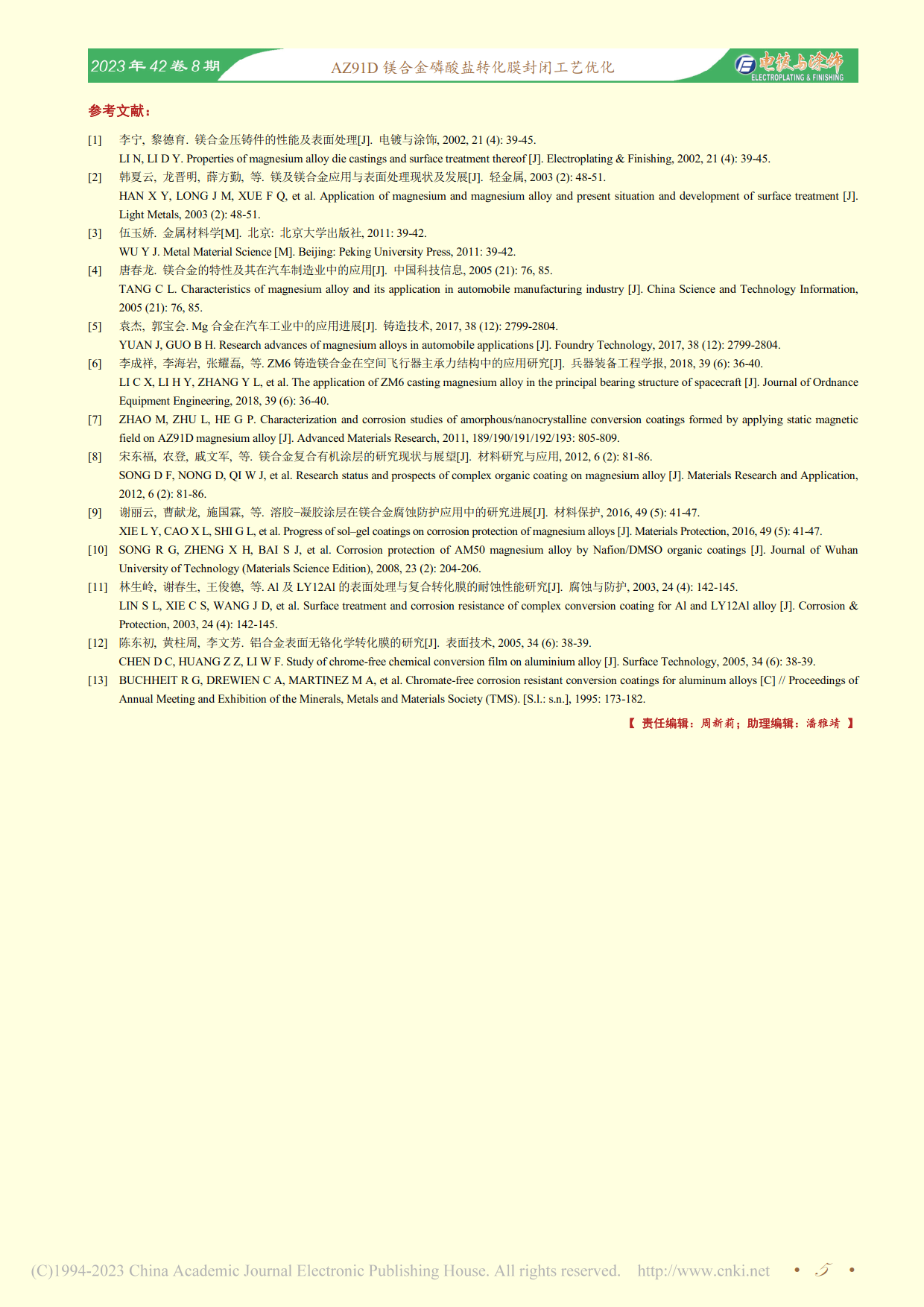 2023 年 42 卷 8 期　AZ91D 镁合金磷酸盐转化膜封闭工艺优化　电镀与涂饰 ELECTROPLATING & FINISHING

参考文献：

[1] 李宁, 黎德育. 镁合金压铸件的性能及表面处理[J]. 电镀与涂饰, 2002, 21 (4): 39-45.
LI N, LI D Y. Properties of magnesium alloy die castings and surface treatment thereof [J]. Electroplating & Finishing, 2002, 21 (4): 39-45.

[2] 韩夏云, 龙晋明, 薛方勤, 等. 镁及镁合金应用与表面处理现状及发展[J]. 轻金属, 2003 (2): 48-51.
HAN X Y, LONG J M, XUE F Q, et al. Application of magnesium and magnesium alloy and present situation and development of surface treatment [J]. Light Metals, 2003 (2): 48-51.

[3] 伍玉娇. 金属材料学[M]. 北京: 北京大学出版社, 2011: 39-42.
WU Y J. Metal Material Science [M]. Beijing: Peking University Press, 2011: 39-42.

[4] 唐春龙. 镁合金的特性及其在汽车制造业中的应用[J]. 中国科技信息, 2005 (21): 76, 85.
TANG C L. Characteristics of magnesium alloy and its application in automobile manufacturing industry [J]. China Science and Technology Information, 2005 (21): 76, 85.

[5] 袁杰, 郭宝会. Mg 合金在汽车工业中的应用进展[J]. 铸造技术, 2017, 38 (12): 2799-2804.
YUAN J, GUO B H. Research advances of magnesium alloys in automobile applications [J]. Foundry Technology, 2017, 38 (12): 2799-2804.

[6] 李成祥, 李海岩, 张耀磊, 等. ZM6 铸造镁合金在空间飞行器主承力结构中的应用研究[J]. 兵器装备工程学报, 2018, 39 (6): 36-40.
LI C X, LI H Y, ZHANG Y L, et al. The application of ZM6 casting magnesium alloy in the principal bearing structure of spacecraft [J]. Journal of Ordnance Equipment Engineering, 2018, 39 (6): 36-40.

[7] ZHAO M, ZHU L, HE G P. Characterization and corrosion studies of amorphous/nanocrystalline conversion coatings formed by applying static magnetic field on AZ91D magnesium alloy [J]. Advanced Materials Research, 2011, 189/190/191/192/193: 805-809.

[8] 宋东福, 农登, 戚文军, 等. 镁合金复合有机涂层的研究现状与展望[J]. 材料研究与应用, 2012, 6 (2): 81-86.
SONG D F, NONG D, QI W J, et al. Research status and prospects of complex organic coating on magnesium alloy [J]. Materials Research and Application, 2012, 6 (2): 81-86.

[9] 谢丽云, 曹献龙, 施国霖, 等. 溶胶–凝胶涂层在镁合金腐蚀防护应用中的研究进展[J]. 材料保护, 2016, 49 (5): 41-47.
XIE L Y, CAO X L, SHI G L, et al. Progress of sol–gel coatings on corrosion protection of magnesium alloys [J]. Materials Protection, 2016, 49 (5): 41-47.

[10] SONG R G, ZHENG X H, BAI S J, et al. Corrosion protection of AM50 magnesium alloy by Nafion/DMSO organic coatings [J]. Journal of Wuhan University of Technology (Materials Science Edition), 2008, 23 (2): 204-206.

[11] 林生岭, 谢春生, 王俊德, 等. Al 及 LY12Al 的表面处理与复合转化膜的耐蚀性能研究[J]. 腐蚀与防护, 2003, 24 (4): 142-145.
LIN S L, XIE C S, WANG J D, et al. Surface treatment and corrosion resistance of complex conversion coating for Al and LY12Al alloy [J]. Corrosion & Protection, 2003, 24 (4): 142-145.

[12] 陈东初, 黄柱周, 李文芳. 铝合金表面无铬化学转化膜的研究[J]. 表面技术, 2005, 34 (6): 38-39.
CHEN D C, HUANG Z Z, LI W F. Study of chrome-free chemical conversion film on aluminium alloy [J]. Surface Technology, 2005, 34 (6): 38-39.

[13] BUCHHEIT R G, DREWIEN C A, MARTINEZ M A, et al. Chromate-free corrosion resistant conversion coatings for aluminum alloys [C] // Proceedings of Annual Meeting and Exhibition of the Minerals, Metals and Materials Society (TMS). [S.l.: s.n.], 1995: 173-182.

【 责任编辑：周新莉；助理编辑：潘雅靖 】

(C)1994-2023 China Academic Journal Electronic Publishing House. All rights reserved. http://www.cnki.net • 5 •